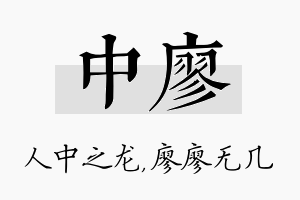 中廖

人中之龙,廖廖无几